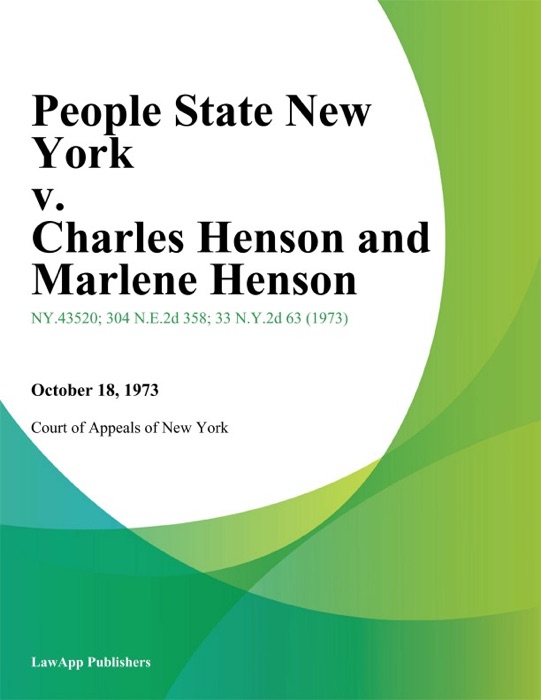 People State New York
v.
Charles Henson and Marlene Henson

NY.43520; 304 N.E.2d 358; 33 N.Y.2d 63 (1973)

October 18, 1973

Court of Appeals of New York

LawApp Publishers